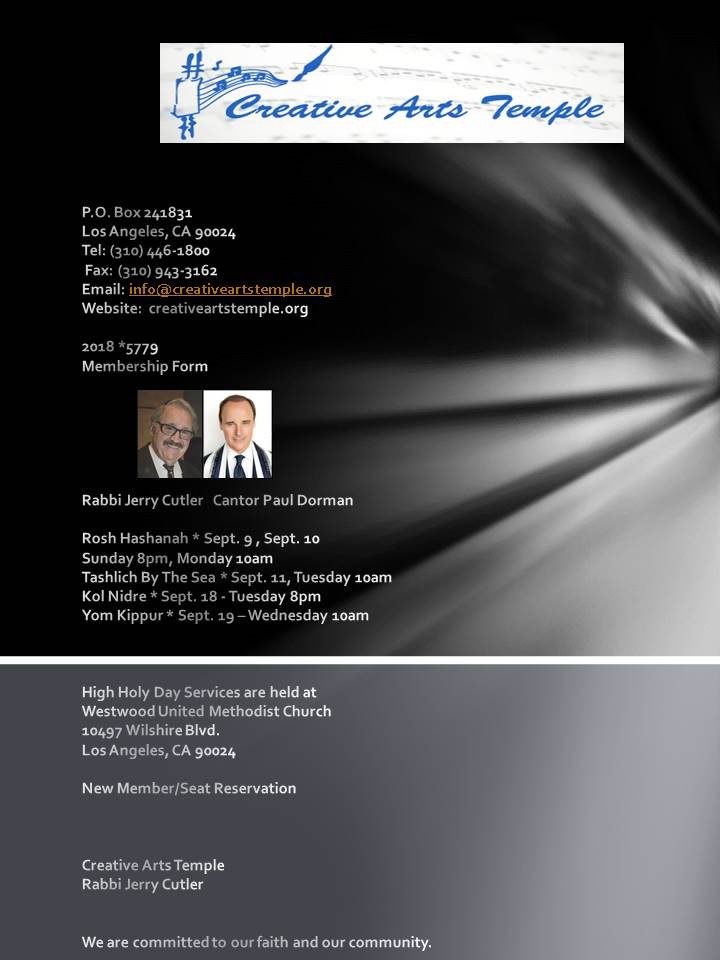 Creative Arts Temple

P.O. Box 241831
Los Angeles, CA 90024
Tel: (310) 446-1800
Fax: (310) 943-3162
Email: info@creativeartstemple.org
Website: creativeartstemple.org

2018 *5779
Membership Form

Rabbi Jerry Cutler Cantor Paul Dorman

Rosh Hashanah * Sept. 9 , Sept. 10
Sunday 8pm, Monday 10am
Tashlich By The Sea * Sept. 11, Tuesday 10am
Kol Nidre * Sept. 18 - Tuesday 8pm
Yom Kippur * Sept. 19 – Wednesday 10am

High Holy Day Services are held at
Westwood United Methodist Church
10497 Wilshire Blvd.
Los Angeles, CA 90024

New Member/Seat Reservation

Creative Arts Temple
Rabbi Jerry Cutler

We are committed to our faith and our community.